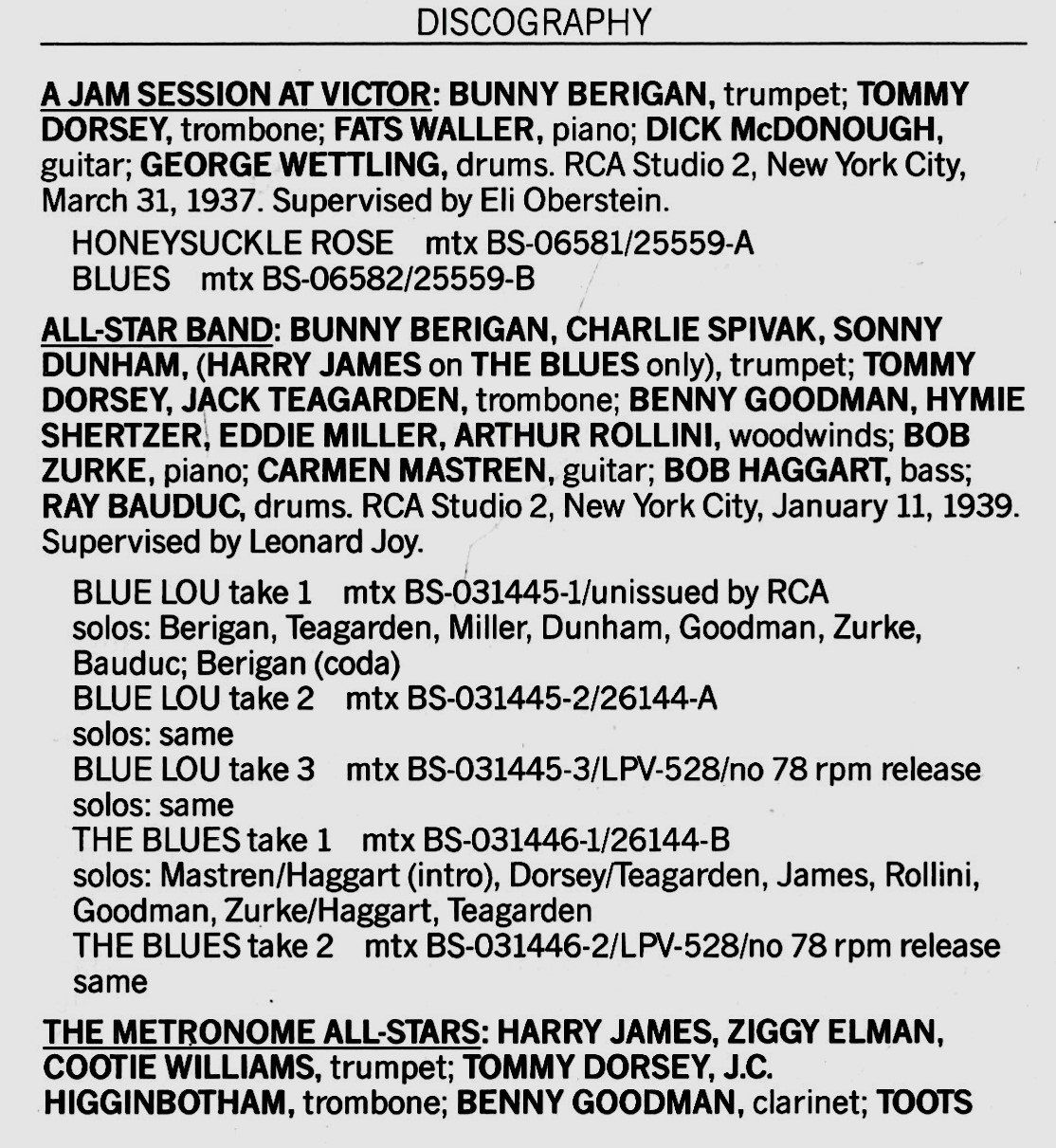 DISCOGRAPHY

A JAM SESSION AT VICTOR: BUNNY BERIGAN, trumpet; TOMMY DORSEY, trombone; FATS WALLER, piano; DICK McDONOUGH, guitar; GEORGE WETTLING, drums. RCA Studio 2, New York City, March 31, 1937. Supervised by Eli Oberstein.

HONEYSUCKLE ROSE mtx BS-06581/25559-A
BLUES mtx BS-06582/25559-B

ALL-STAR BAND: BUNNY BERIGAN, CHARLIE SPIVAK, SONNY DUNHAM, (HARRY JAMES on THE BLUES only), trumpet; TOMMY DORSEY, JACK TEAGARDEN, trombone; BENNY GOODMAN, HYMIE SHERTZER, EDDIE MILLER, ARTHUR ROLLINI, woodwinds; BOB ZURKE, piano; CARMEN MASTREN, guitar; BOB HAGGART, bass; RAY BAUDUC, drums. RCA Studio 2, New York City, January 11, 1939. Supervised by Leonard Joy.

BLUE LOU take 1 mtx BS-031445-1/unissued by RCA
solos: Berigan, Teagarden, Miller, Dunham, Goodman, Zurke, Bauduc; Berigan (coda)
BLUE LOU take 2 mtx BS-031445-2/26144-A
solos: same
BLUE LOU take 3 mtx BS-031445-3/LPV-528/no 78 rpm release
solos: same
THE BLUES take 1 mtx BS-031446-1/26144-B
solos: Mastren/Haggart (intro), Dorsey/Teagarden, James, Rollini, Goodman, Zurke/Haggart, Teagarden
THE BLUES take 2 mtx BS-031446-2/LPV-528/no 78 rpm release
same

THE METRONOME ALL-STARS: HARRY JAMES, ZIGGY ELMAN, COOTIE WILLIAMS, trumpet; TOMMY DORSEY, J.C. HIGGINBOTHAM, trombone; BENNY GOODMAN, clarinet; TOOTS